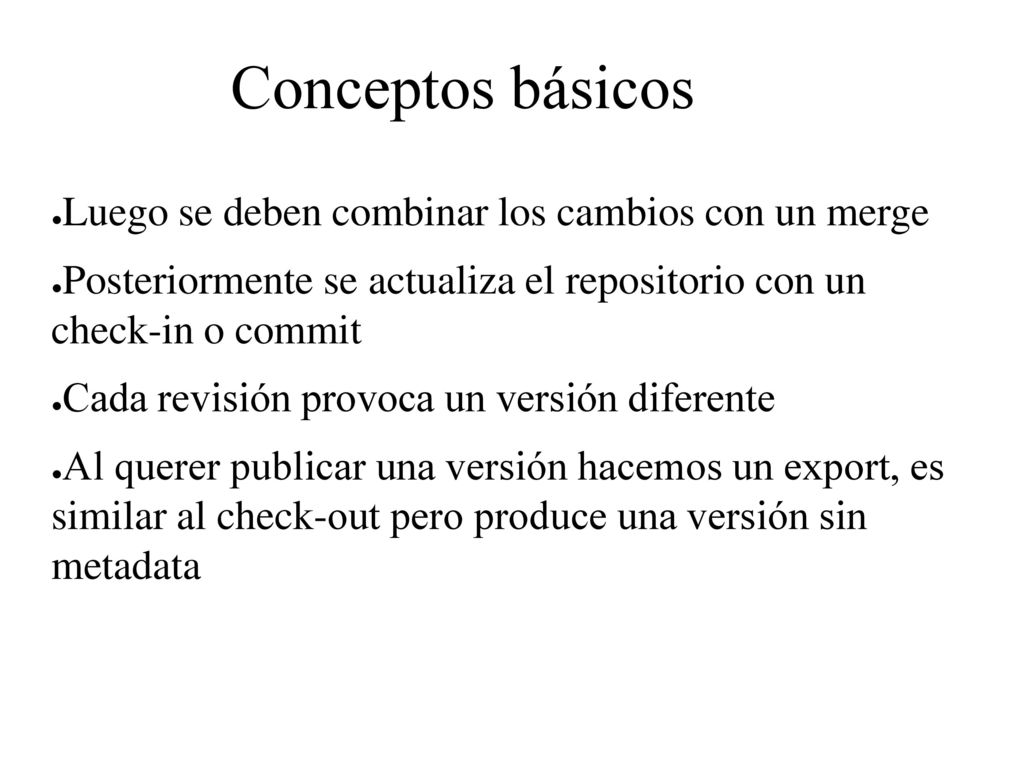 Conceptos básicos

●Luego se deben combinar los cambios con un merge

●Posteriormente se actualiza el repositorio con un check-in o commit

●Cada revisión provoca un versión diferente

●Al querer publicar una versión hacemos un export, es similar al check-out pero produce una versión sin metadata